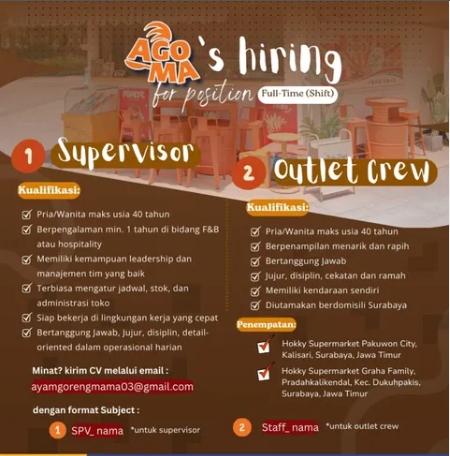 AGO MA 's hiring

for position Full-Time (Shift)

1 Supervisor

Kualifikasi:

☑ Pria/Wanita maks usia 40 tahun
☑ Berpengalaman min. 1 tahun di bidang F&B atau hospitality
☑ Memiliki kemampuan leadership dan manajemen tim yang baik
☑ Terbiasa mengatur jadwal, stok, dan administrasi toko
☑ Siap bekerja di lingkungan kerja yang cepat
☑ Bertanggung Jawab, Jujur, disiplin, detail-oriented dalam operasional harian

Minat? kirim CV melalui email :

ayamgorengmama03@gmail.com

dengan format Subject :

1 SPV_ nama *untuk supervisor

2 Outlet Crew

Kualifikasi:

☑ Pria/Wanita maks usia 40 tahun
☑ Berpenampilan menarik dan rapih
☑ Bertanggung Jawab
☑ Jujur, disiplin, cekatan dan ramah
☑ Memiliki kendaraan sendiri
☑ Diutamakan berdomisili Surabaya

Penempatan:

☑ Hokky Supermarket Pakuwon City, Kalisari, Surabaya, Jawa Timur
☑ Hokky Supermarket Graha Family, Pradahkalikendal, Kec. Dukuhpakis, Surabaya, Jawa Timur

2 Staff_ nama *untuk outlet crew